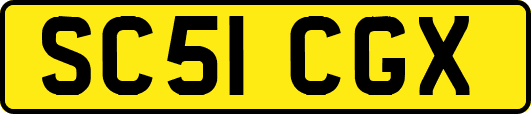 SC51 CGX